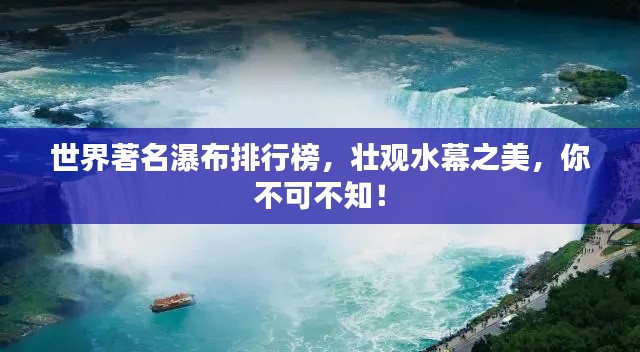 世界著名瀑布排行榜，壮观水幕之美，你不可不知！